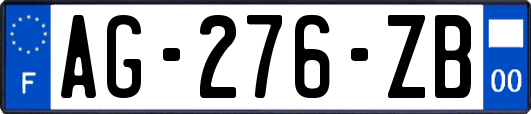 F

AG-276-ZB

00